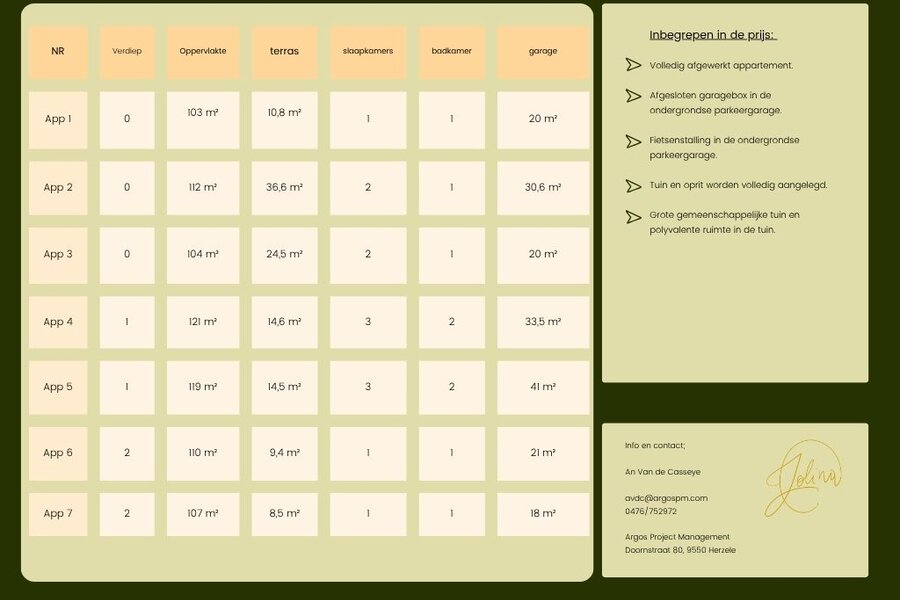 | NR | Verdiep | Oppervlakte | terras | slaapkamers | badkamer | garage |
|---|---|---|---|---|---|---|
| App 1 | 0 | 103 m² | 10,8 m² | 1 | 1 | 20 m² |
| App 2 | 0 | 112 m² | 36,6 m² | 2 | 1 | 30,6 m² |
| App 3 | 0 | 104 m² | 24,5 m² | 2 | 1 | 20 m² |
| App 4 | 1 | 121 m² | 14,6 m² | 3 | 2 | 33,5 m² |
| App 5 | 1 | 119 m² | 14,5 m² | 3 | 2 | 41 m² |
| App 6 | 2 | 110 m² | 9,4 m² | 1 | 1 | 21 m² |
| App 7 | 2 | 107 m² | 8,5 m² | 1 | 1 | 18 m² |

Inbegrepen in de prijs:

➢ Volledig afgewerkt appartement.

➢ Afgesloten garagebox in de ondergrondse parkeergarage.

➢ Fietsenstalling in de ondergrondse parkeergarage.

➢ Tuin en oprit worden volledig aangelegd.

➢ Grote gemeenschappelijke tuin en polyvalente ruimte in de tuin.

Info en contact;

An Van de Casseye

avdc@argospm.com
0476/752972

Argos Project Management
Doornstraat 80, 9550 Herzele

Jolina